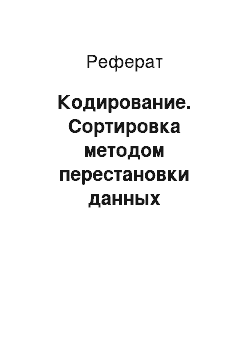 Реферат

Кодирование. Сортировка методом перестановки данных